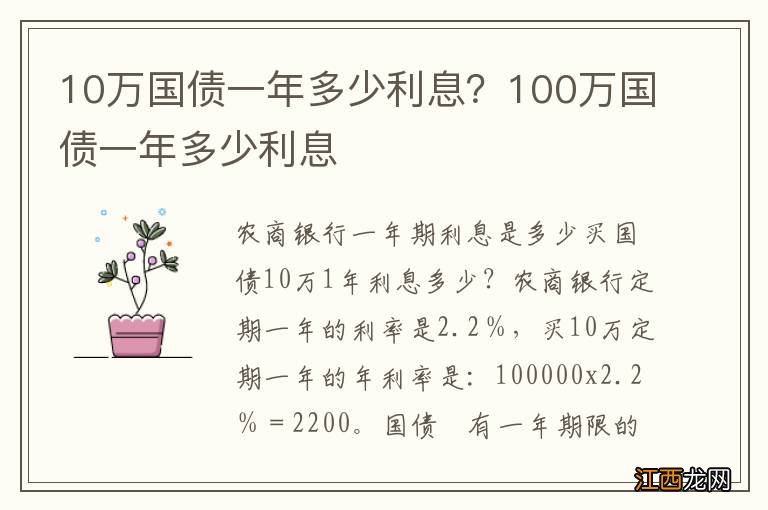 10万国债一年多少利息？100万国债一年多少利息

农商银行一年期利息是多少买国债10万1年利息多少？农商银行定期一年的利率是2.2％，买10万定期一年的年利率是：100000x2.2％＝2200。国债　有一年期限的

江西龙网